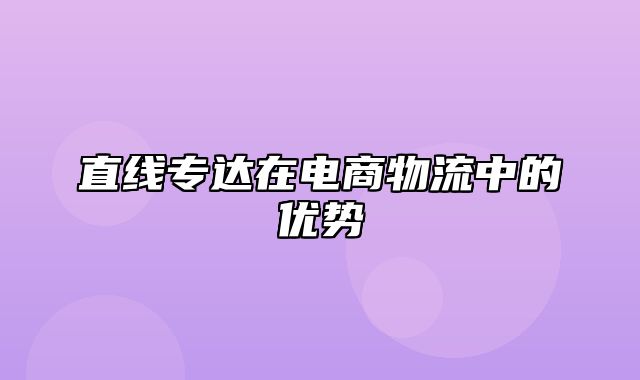 直线专达在电商物流中的优势